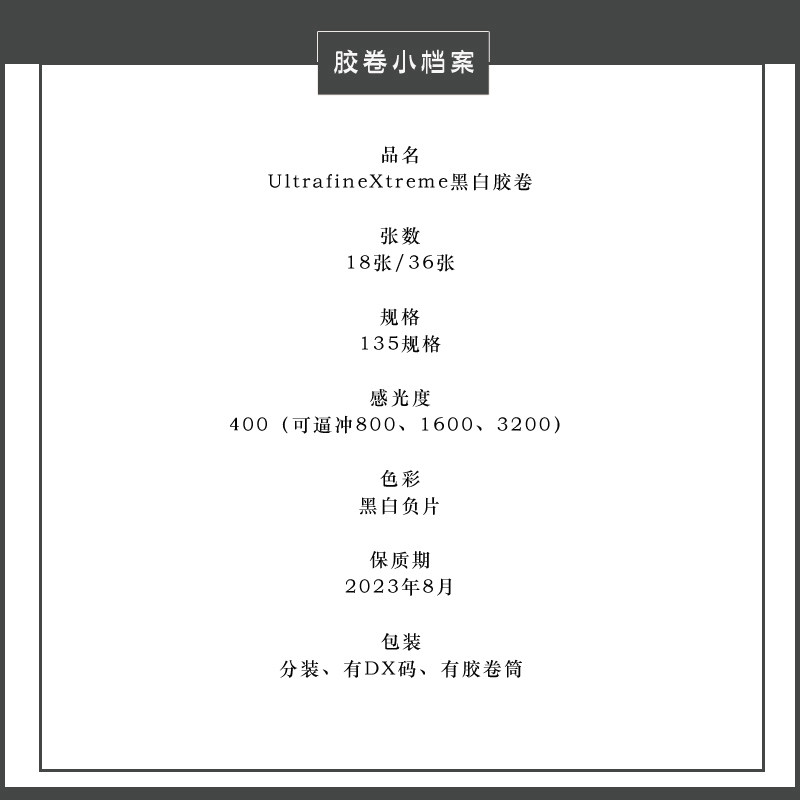 胶卷小档案

品名
UltrafineXtreme黑白胶卷

张数
18张/36张

规格
135规格

感光度
400（可逼冲800、1600、3200）

色彩
黑白负片

保质期
2023年8月

包装
分装、有DX码、有胶卷筒